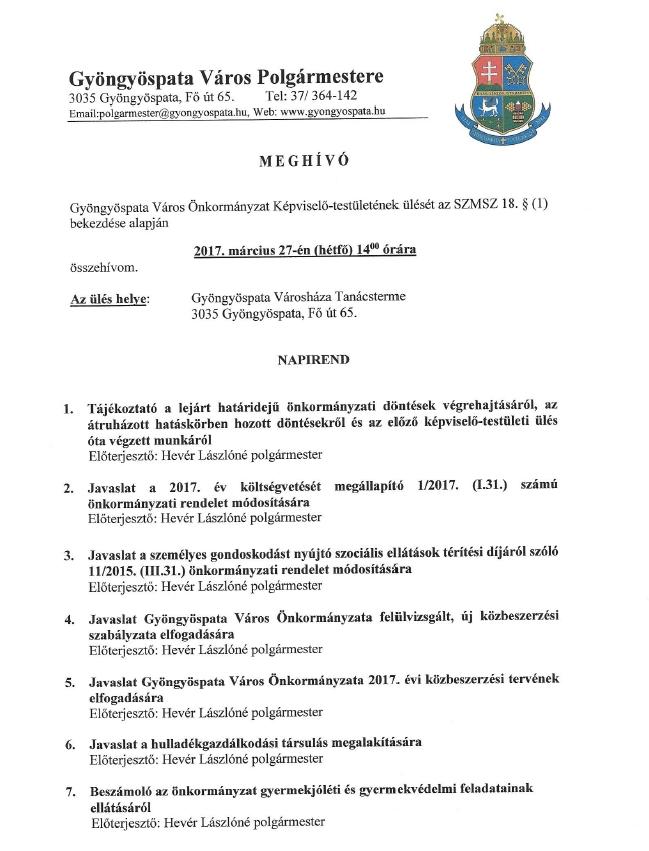 Gyöngyöspata Város Polgármestere
3035 Gyöngyöspata, Fő út 65. Tel: 37/ 364-142
Email:polgarmester@gyongyospata.hu, Web: www.gyongyospata.hu

MEGHÍVÓ

Gyöngyöspata Város Önkormányzat Képviselő-testületének ülését az SZMSZ 18. § (1) bekezdése alapján

2017. március 27-én (hétfő) $14^{00}$ órára

összehívom.

Az ülés helye: Gyöngyöspata Városháza Tanácsterme
3035 Gyöngyöspata, Fő út 65.

NAPIREND

1. Tájékoztató a lejárt határidejű önkormányzati döntések végrehajtásáról, az átruházott hatáskörben hozott döntésekről és az előző képviselő-testületi ülés óta végzett munkáról
Előterjesztő: Hevér Lászlóné polgármester

2. Javaslat a 2017. év költségvetését megállapító 1/2017. (I.31.) számú önkormányzati rendelet módosítására
Előterjesztő: Hevér Lászlóné polgármester

3. Javaslat a személyes gondoskodást nyújtó szociális ellátások térítési díjáról szóló 11/2015. (III.31.) önkormányzati rendelet módosítására
Előterjesztő: Hevér Lászlóné polgármester

4. Javaslat Gyöngyöspata Város Önkormányzata felülvizsgált, új közbeszerzési szabályzata elfogadására
Előterjesztő: Hevér Lászlóné polgármester

5. Javaslat Gyöngyöspata Város Önkormányzata 2017. évi közbeszerzési tervének elfogadására
Előterjesztő: Hevér Lászlóné polgármester

6. Javaslat a hulladékgazdálkodási társulás megalakítására
Előterjesztő: Hevér Lászlóné polgármester

7. Beszámoló az önkormányzat gyermekjóléti és gyermekvédelmi feladatainak ellátásáról
Előterjesztő: Hevér Lászlóné polgármester